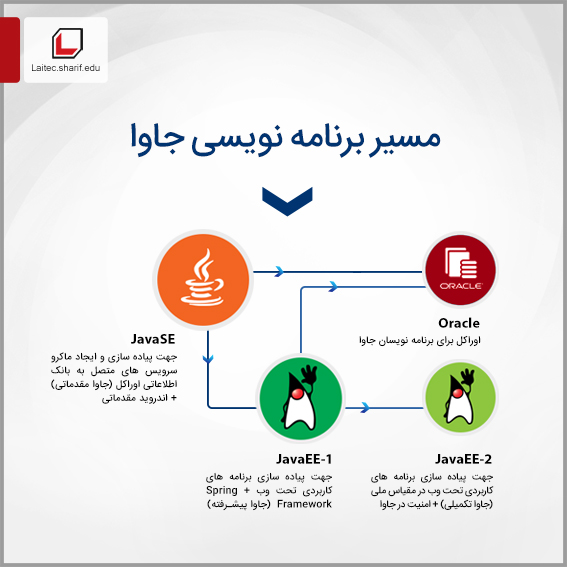 Laitec.sharif.edu

مسیر برنامه نویسی جاوا

ORACLE

JavaSE

جهت پیاده سازی و ایجاد ماکرو سرویس های متصل به بانک اطلاعاتی اوراکل (جاوا مقدماتی) + اندروید مقدماتی

Oracle

اوراکل برای برنامه نویسان جاوا

JavaEE-1

جهت پیاده سازی برنامه های کاربردی تحت وب + Spring Framework (جاوا پیشرفته)

JavaEE-2

جهت پیاده سازی برنامه های کاربردی تحت وب در مقیاس ملی (جاوا تکمیلی) + امنیت در جاوا